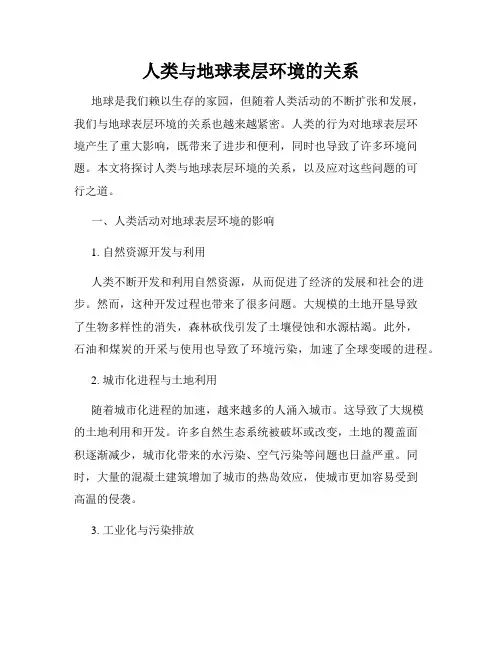 人类与地球表层环境的关系

地球是我们赖以生存的家园，但随着人类活动的不断扩张和发展，我们与地球表层环境的关系也越来越紧密。人类的行为对地球表层环境产生了重大影响，既带来了进步和便利，同时也导致了许多环境问题。本文将探讨人类与地球表层环境的关系，以及应对这些问题的可行之道。

一、人类活动对地球表层环境的影响

1. 自然资源开发与利用

人类不断开发和利用自然资源，从而促进了经济的发展和社会的进步。然而，这种开发过程也带来了很多问题。大规模的土地开垦导致了生物多样性的消失，森林砍伐引发了土壤侵蚀和水源枯竭。此外，石油和煤炭的开采与使用也导致了环境污染，加速了全球变暖的进程。

2. 城市化进程与土地利用

随着城市化进程的加速，越来越多的人涌入城市。这导致了大规模的土地利用和开发。许多自然生态系统被破坏或改变，土地的覆盖面积逐渐减少，城市化带来的水污染、空气污染等问题也日益严重。同时，大量的混凝土建筑增加了城市的热岛效应，使城市更加容易受到高温的侵袭。

3. 工业化与污染排放